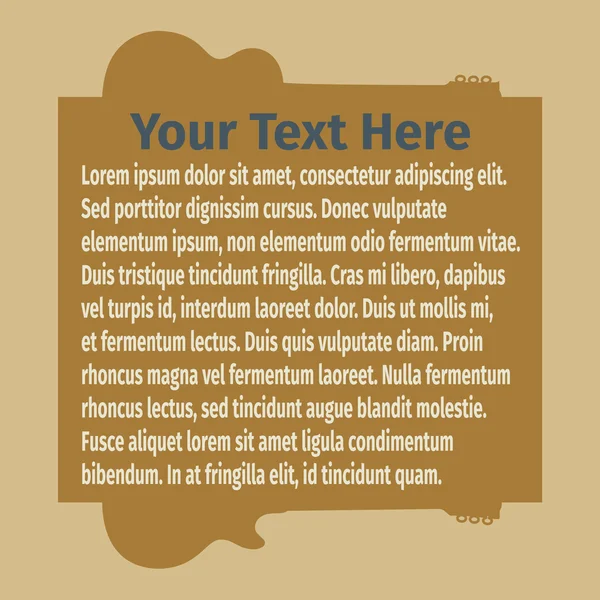 Your Text Here

Lorem ipsum dolor sit amet, consectetur adipiscing elit. Sed porttitor dignissim cursus. Donec vulputate elementum ipsum, non elementum odio fermentum vitae. Duis tristique tincidunt fringilla. Cras mi libero, dapibus vel turpis id, interdum laoreet dolor. Duis ut mollis mi, et fermentum lectus. Duis quis vulputate diam. Proin rhoncus magna vel fermentum laoreet. Nulla fermentum rhoncus lectus, sed tincidunt augue blandit molestie. Fusce aliquet lorem sit amet ligula condimentum bibendum. In at fringilla elit, id tincidunt quam.